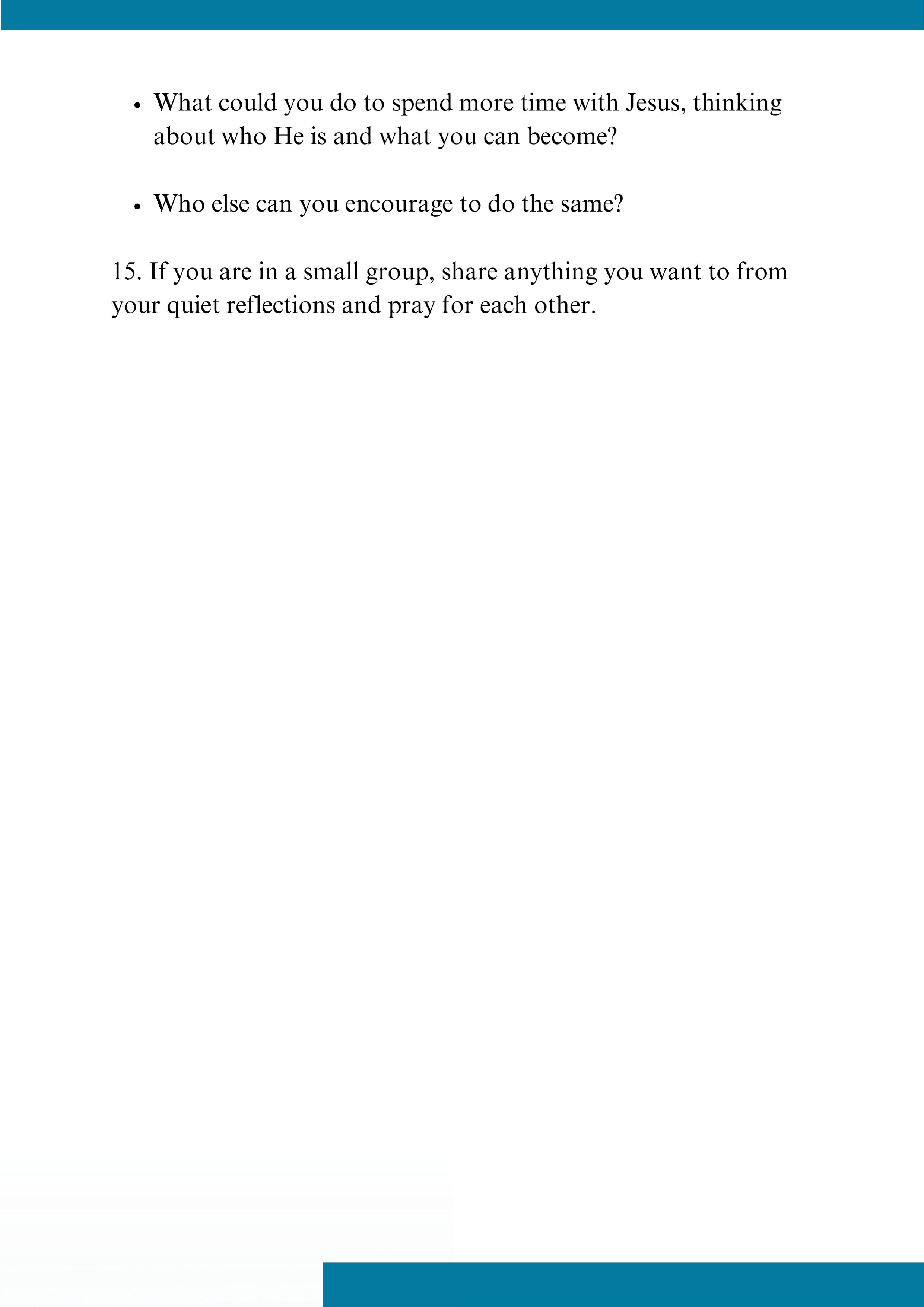 • What could you do to spend more time with Jesus, thinking about who He is and what you can become?

• Who else can you encourage to do the same?

15. If you are in a small group, share anything you want to from your quiet reflections and pray for each other.